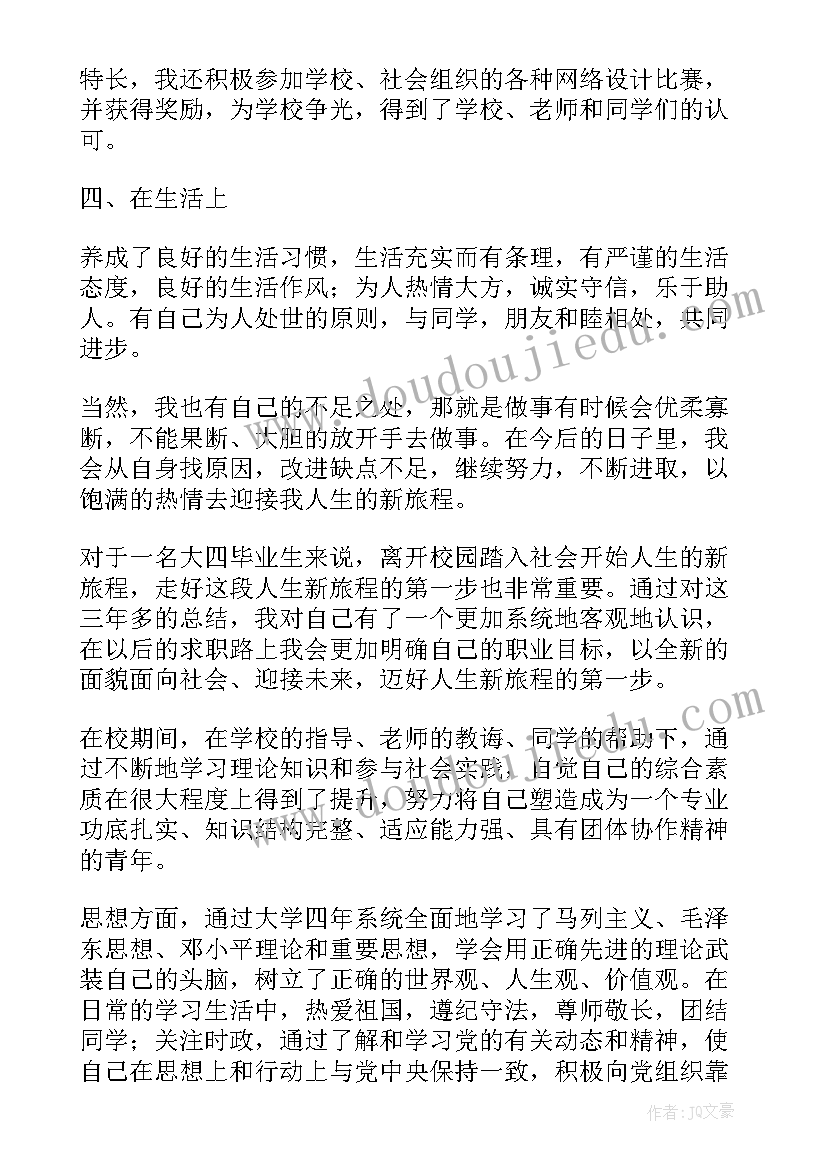 特长，我还积极参加学校、社会组织的各种网络设计比赛，并获得奖励，为学校争光，得到了学校、老师和同学们的认可。

四、在生活上

养成了良好的生活习惯，生活充实而有条理，有严谨的生活态度，良好的生活作风；为人热情大方，诚实守信，乐于助人。有自己为人处世的原则，与同学，朋友和睦相处，共同进步。

当然，我也有自己的不足之处，那就是做事有时候会优柔寡断，不能果断、大胆的放开手去做事。在今后的日子里，我会从自身找原因，改进缺点不足，继续努力，不断进取，以饱满的热情去迎接我人生的新旅程。

对于一名大四毕业生来说，离开校园踏入社会开始人生的新旅程，走好这段人生新旅程的第一步也非常重要。通过对这三年多的总结，我对自己有了一个更加系统地客观地认识，在以后的求职路上我会更加明确自己的职业目标，以全新的面貌面向社会、迎接未来，迈好人生新旅程的第一步。

在校期间，在学校的指导、老师的教诲、同学的帮助下，通过不断地学习理论知识和参与社会实践，自觉自己的综合素质在很大程度上得到了提升，努力将自己塑造成为一个专业功底扎实、知识结构完整、适应能力强、具有团体协作精神的青年。

思想方面，通过大学四年系统全面地学习了马列主义、毛泽东思想、邓小平理论和重要思想，学会用正确先进的理论武装自己的头脑，树立了正确的世界观、人生观、价值观。在日常的学习生活中，热爱祖国，遵纪守法，尊师敬长，团结同学；关注时政，通过了解和学习党的有关动态和精神，使自己在思想上和行动上与党中央保持一致，积极向党组织靠

www.doudoujiedu.com

作者：JQ文豪